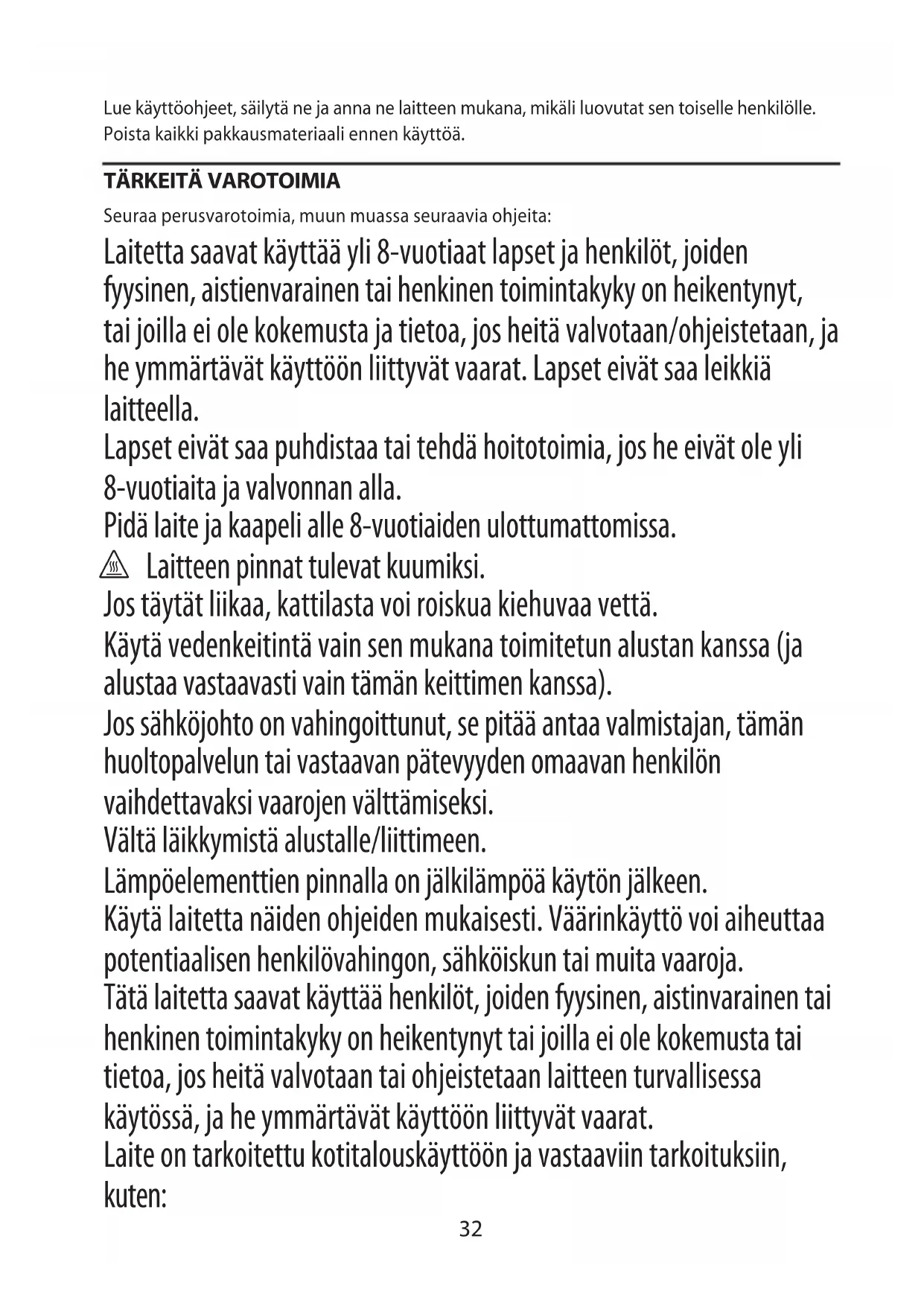 Lue käyttöohjeet, säilytä ne ja anna ne laitteen mukana, mikäli luovutat sen toiselle henkilölle. Poista kaikki pakkausmateriaali ennen käyttöä.

TÄRKEITÄ VAROTOIMIA

Seuraa perusvarotoimia, muun muassa seuraavia ohjeita:

Laitetta saavat käyttää yli 8-vuotiaat lapset ja henkilöt, joiden fyysinen, aistienvarainen tai henkinen toimintakyky on heikentynyt, tai joilla ei ole kokemusta ja tietoa, jos heitä valvotaan/ohjeistetaan, ja he ymmärtävät käyttöön liittyvät vaarat. Lapset eivät saa leikkiä laitteella.

Lapset eivät saa puhdistaa tai tehdä hoitotoimia, jos he eivät ole yli 8-vuotiaita ja valvonnan alla.

Pidä laite ja kaapeli alle 8-vuotiaiden ulottumattomissa.

Laitteen pinnat tulevat kuumiksi.

Jos täytät liikaa, kattilasta voi roiskua kiehuvaa vettä.

Käytä vedenkeitintä vain sen mukana toimitetun alustan kanssa (ja alustaa vastaavasti vain tämän keittimen kanssa).

Jos sähköjohto on vahingoittunut, se pitää antaa valmistajan, tämän huoltopalvelun tai vastaavan pätevyyden omaavan henkilön vaihdettavaksi vaarojen välttämiseksi.

Vältä läikkymistä alustalle/liittimeen.

Lämpöelementtien pinnalla on jälkilämpöä käytön jälkeen.

Käytä laitetta näiden ohjeiden mukaisesti. Väärinkäyttö voi aiheuttaa potentiaalisen henkilövahingon, sähköiskun tai muita vaaroja.

Tätä laitetta saavat käyttää henkilöt, joiden fyysinen, aistinvarainen tai henkinen toimintakyky on heikentynyt tai joilla ei ole kokemusta tai tietoa, jos heitä valvotaan tai ohjeistetaan laitteen turvallisessa käytössä, ja he ymmärtävät käyttöön liittyvät vaarat.

Laite on tarkoitettu kotitalouskäyttöön ja vastaaviin tarkoituksiin, kuten:

32